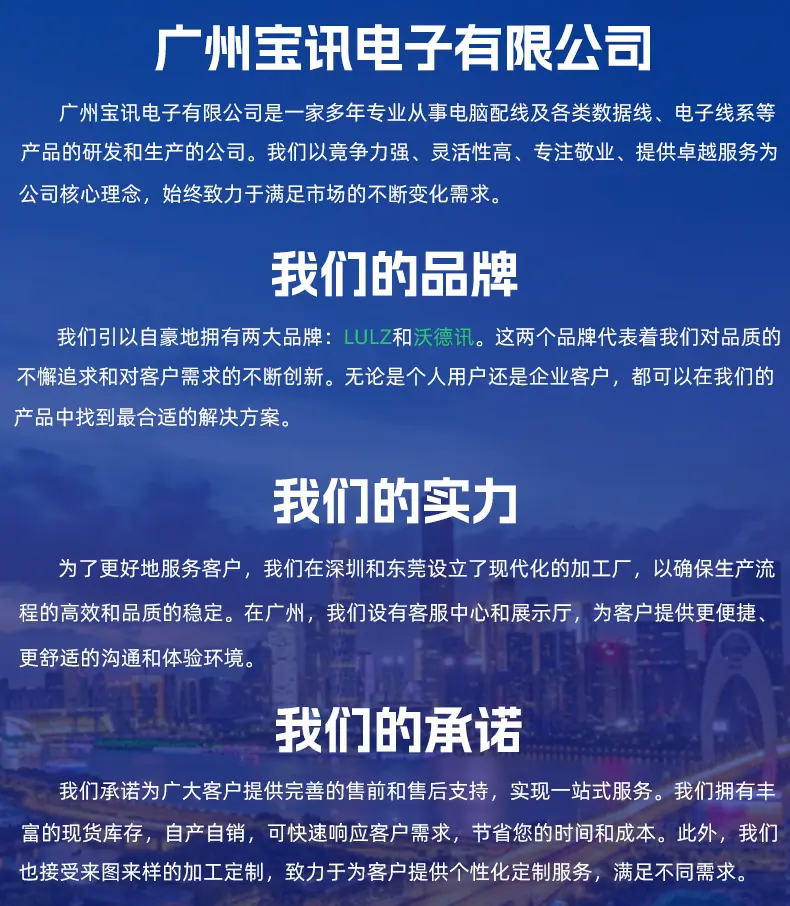 广州宝讯电子有限公司

广州宝讯电子有限公司是一家多年专业从事电脑配线及各类数据线、电子线系等产品的研发和生产的公司。我们以竟争力强、灵活性高、专注敬业、提供卓越服务为公司核心理念，始终致力于满足市场的不断变化需求。

我们的品牌

我们引以自豪地拥有两大品牌：LULZ和沃德讯。这两个品牌代表着我们对品质的不懈追求和对客户需求的不断创新。无论是个人用户还是企业客户，都可以在我们的产品中找到最合适的解决方案。

我们的实力

为了更好地服务客户，我们在深圳和东莞设立了现代化的加工厂，以确保生产流程的高效和品质的稳定。在广州，我们设有客服中心和展示厅，为客户提供更便捷、更舒适的沟通和体验环境。

我们的承诺

我们承诺为广大客户提供完善的售前和售后支持，实现一站式服务。我们拥有丰富的现货库存，自产自销，可快速响应客户需求，节省您的时间和成本。此外，我们也接受来图来样的加工定制，致力于为客户提供个性化定制服务，满足不同需求。